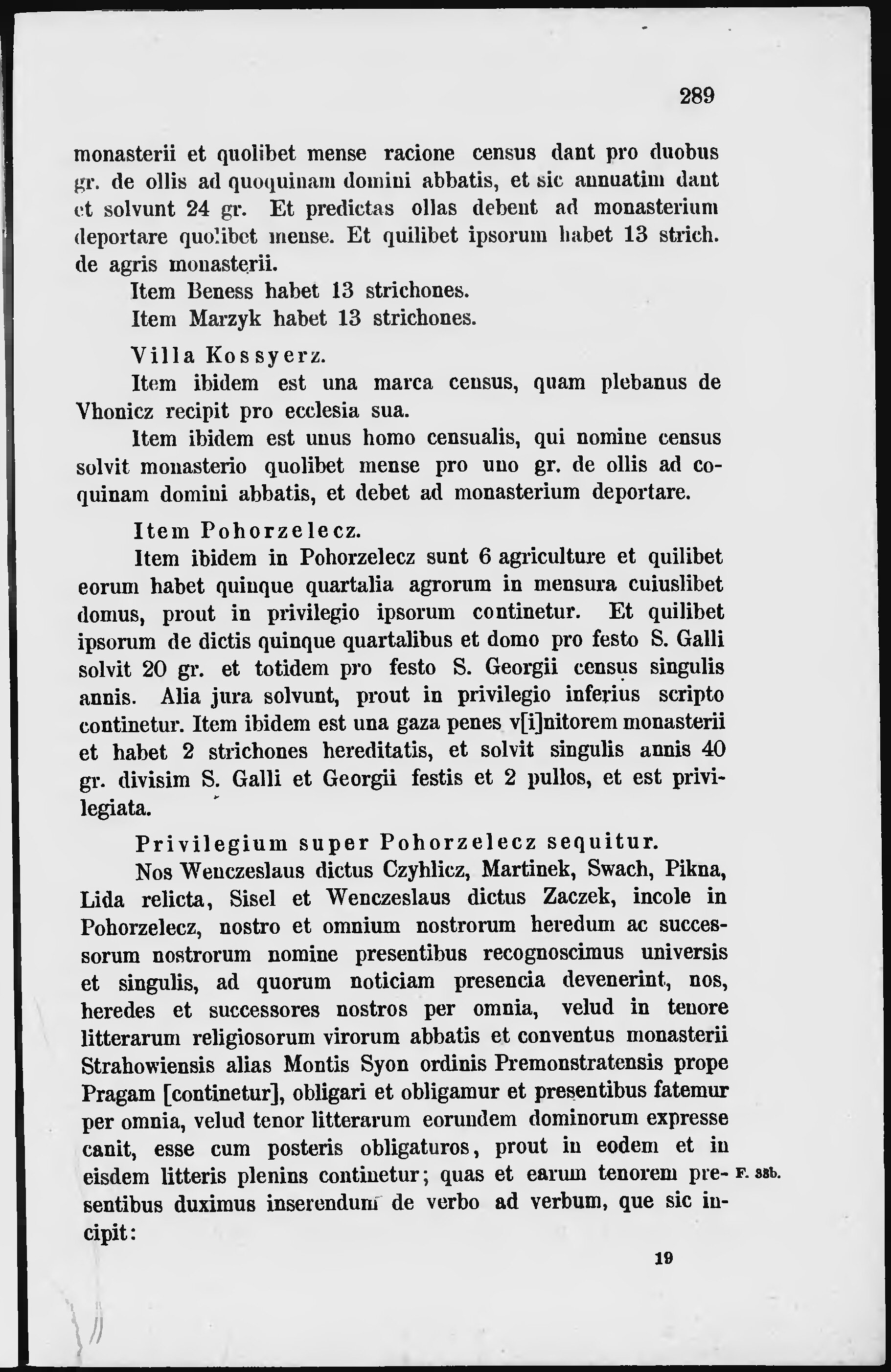 289

monasterii et quolibet mense racione census dant pro duobus gr. de ollis ad quoquinam domini abbatis, et sic annuatim dant et solvunt 24 gr. Et predictas ollas debent ad monasterium deportare quolibet mense. Et quilibet ipsorum habet 13 strich. de agris monasterii.

Item Beness habet 13 strichones.

Item Marzyk habet 13 strichones.

Villa Kossyerz.

Item ibidem est una marca census, quam plebanus de Vhonicz recipit pro ecclesia sua.

Item ibidem est unus homo censualis, qui nomine census solvit monasterio quolibet mense pro uno gr. de ollis ad coquinam domini abbatis, et debet ad monasterium deportare.

Item Pohorzelecz.

Item ibidem in Pohorzelecz sunt 6 agriculture et quilibet eorum habet quinque quartalia agrorum in mensura cuiuslibet domus, prout in privilegio ipsorum continetur. Et quilibet ipsorum de dictis quinque quartalibus et domo pro festo S. Galli solvit 20 gr. et totidem pro festo S. Georgii census singulis annis. Alia jura solvunt, prout in privilegio inferius scripto continetur. Item ibidem est una gaza penes v[i]nitorem monasterii et habet 2 strichones hereditatis, et solvit singulis annis 40 gr. divisim S. Galli et Georgii festis et 2 pullos, et est privilegiata.

Privilegium super Pohorzelecz sequitur.

Nos Wenczeslaus dictus Czyhlicz, Martinek, Swach, Pikna, Lida relicta, Sisel et Wenczeslaus dictus Zaczek, incole in Pohorzelecz, nostro et omnium nostrorum heredum ac successorum nostrorum nomine presentibus recognoscimus universis et singulis, ad quorum noticiam presencia devenerint, nos, heredes et successores nostros per omnia, velud in tenore litterarum religiosorum virorum abbatis et conventus monasterii Strahowiensis alias Montis Syon ordinis Premonstratensis prope Pragam [continetur], obligari et obligamur et presentibus fatemur per omnia, velud tenor litterarum eorundem dominorum expresse canit, esse cum posteris obligaturos, prout in eodem et in eisdem litteris plenins continetur; quas et earum tenorem presentibus duximus inserendum de verbo ad verbum, que sic incipit:

F. 38b.

19